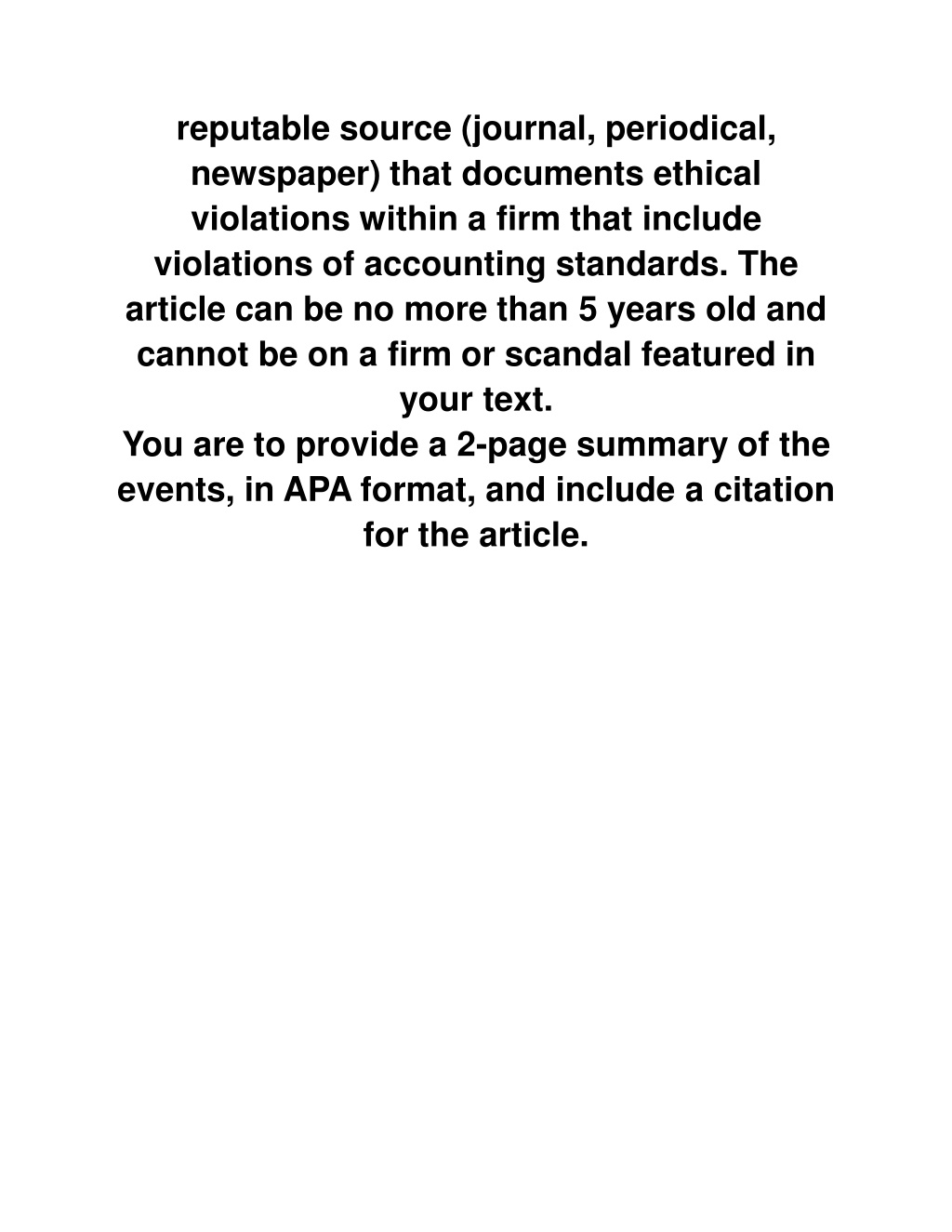 reputable source (journal, periodical, newspaper) that documents ethical violations within a firm that include violations of accounting standards. The article can be no more than 5 years old and cannot be on a firm or scandal featured in your text.
You are to provide a 2-page summary of the events, in APA format, and include a citation for the article.